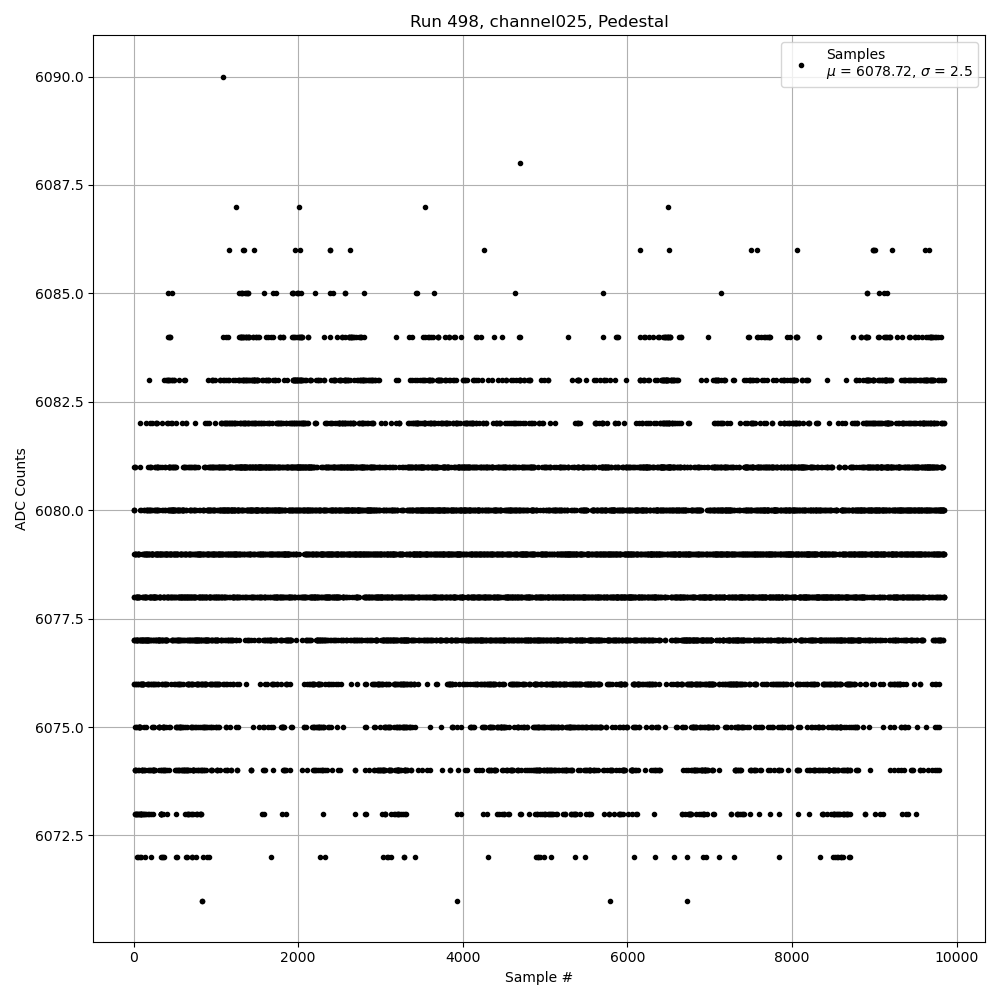 Run 498, channel025, Pedestal

Samples
$\mu$ = 6078.72, $\sigma$ = 2.5

ADC Counts

6090.0
6087.5
6085.0
6082.5
6080.0
6077.5
6075.0
6072.5

0
2000
4000
6000
8000
10000

Sample #